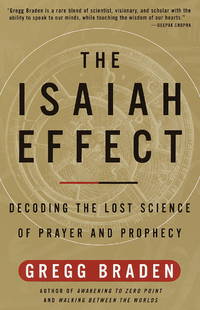 "Gregg Braden is a rare blend of scientist, visionary, and scholar with the ability to speak to our minds, while touching the wisdom of our hearts."
—DEEPAK CHOPRA

THE ISAIAH EFFECT

DECODING THE LOST SCIENCE OF PRAYER AND PROPHECY

GREGG BRADEN

AUTHOR OF AWAKENING TO ZERO POINT AND WALKING BETWEEN THE WORLDS